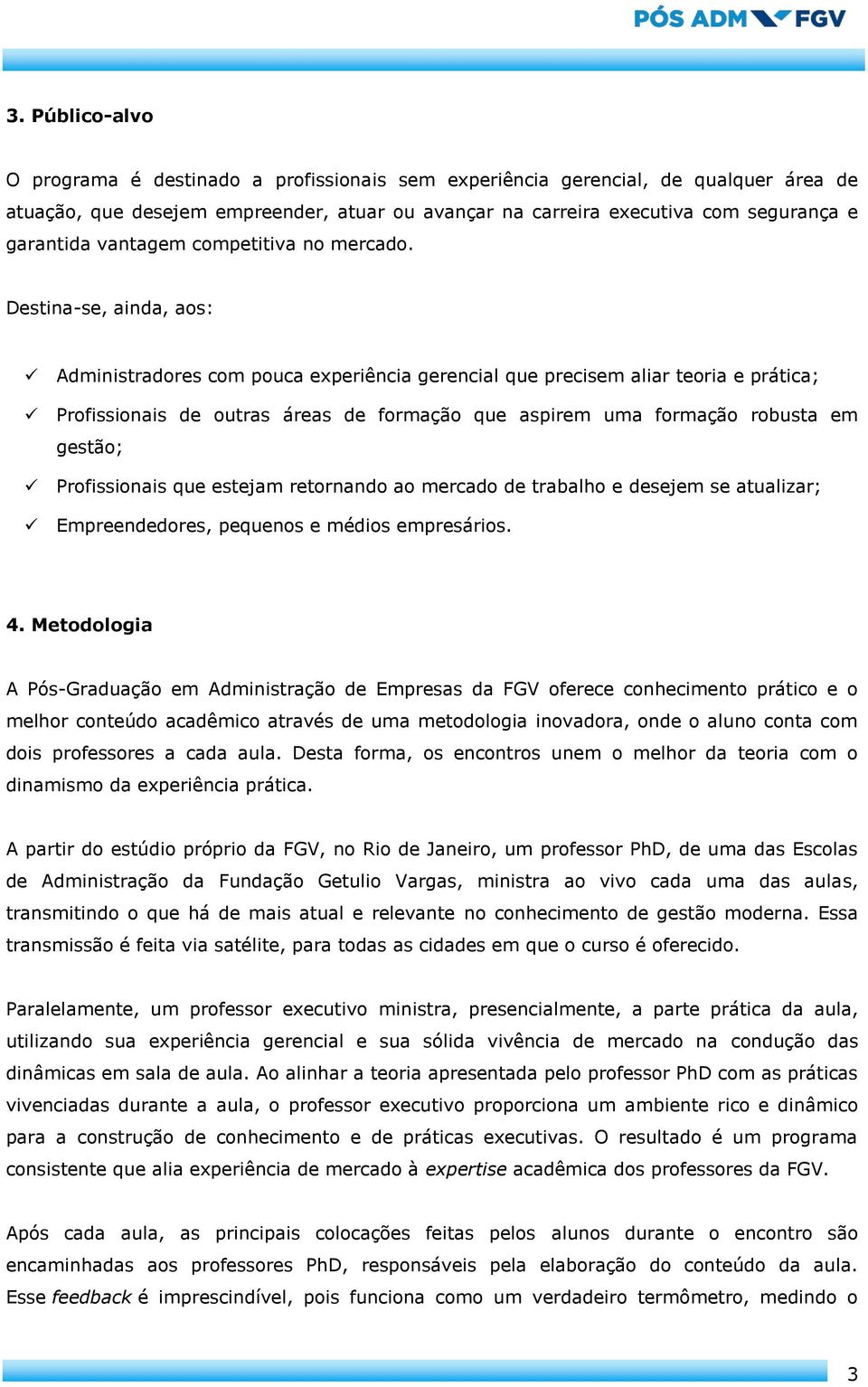 PÓS ADM FGV

3. Público-alvo

O programa é destinado a profissionais sem experiência gerencial, de qualquer área de atuação, que desejem empreender, atuar ou avançar na carreira executiva com segurança e garantida vantagem competitiva no mercado.

Destina-se, ainda, aos:

✓ Administradores com pouca experiência gerencial que precisem aliar teoria e prática;
✓ Profissionais de outras áreas de formação que aspirem uma formação robusta em gestão;
✓ Profissionais que estejam retornando ao mercado de trabalho e desejem se atualizar;
✓ Empreendedores, pequenos e médios empresários.

4. Metodologia

A Pós-Graduação em Administração de Empresas da FGV oferece conhecimento prático e o melhor conteúdo acadêmico através de uma metodologia inovadora, onde o aluno conta com dois professores a cada aula. Desta forma, os encontros unem o melhor da teoria com o dinamismo da experiência prática.

A partir do estúdio próprio da FGV, no Rio de Janeiro, um professor PhD, de uma das Escolas de Administração da Fundação Getulio Vargas, ministra ao vivo cada uma das aulas, transmitindo o que há de mais atual e relevante no conhecimento de gestão moderna. Essa transmissão é feita via satélite, para todas as cidades em que o curso é oferecido.

Paralelamente, um professor executivo ministra, presencialmente, a parte prática da aula, utilizando sua experiência gerencial e sua sólida vivência de mercado na condução das dinâmicas em sala de aula. Ao alinhar a teoria apresentada pelo professor PhD com as práticas vivenciadas durante a aula, o professor executivo proporciona um ambiente rico e dinâmico para a construção de conhecimento e de práticas executivas. O resultado é um programa consistente que alia experiência de mercado à expertise acadêmica dos professores da FGV.

Após cada aula, as principais colocações feitas pelos alunos durante o encontro são encaminhadas aos professores PhD, responsáveis pela elaboração do conteúdo da aula. Esse feedback é imprescindível, pois funciona como um verdadeiro termômetro, medindo o

3